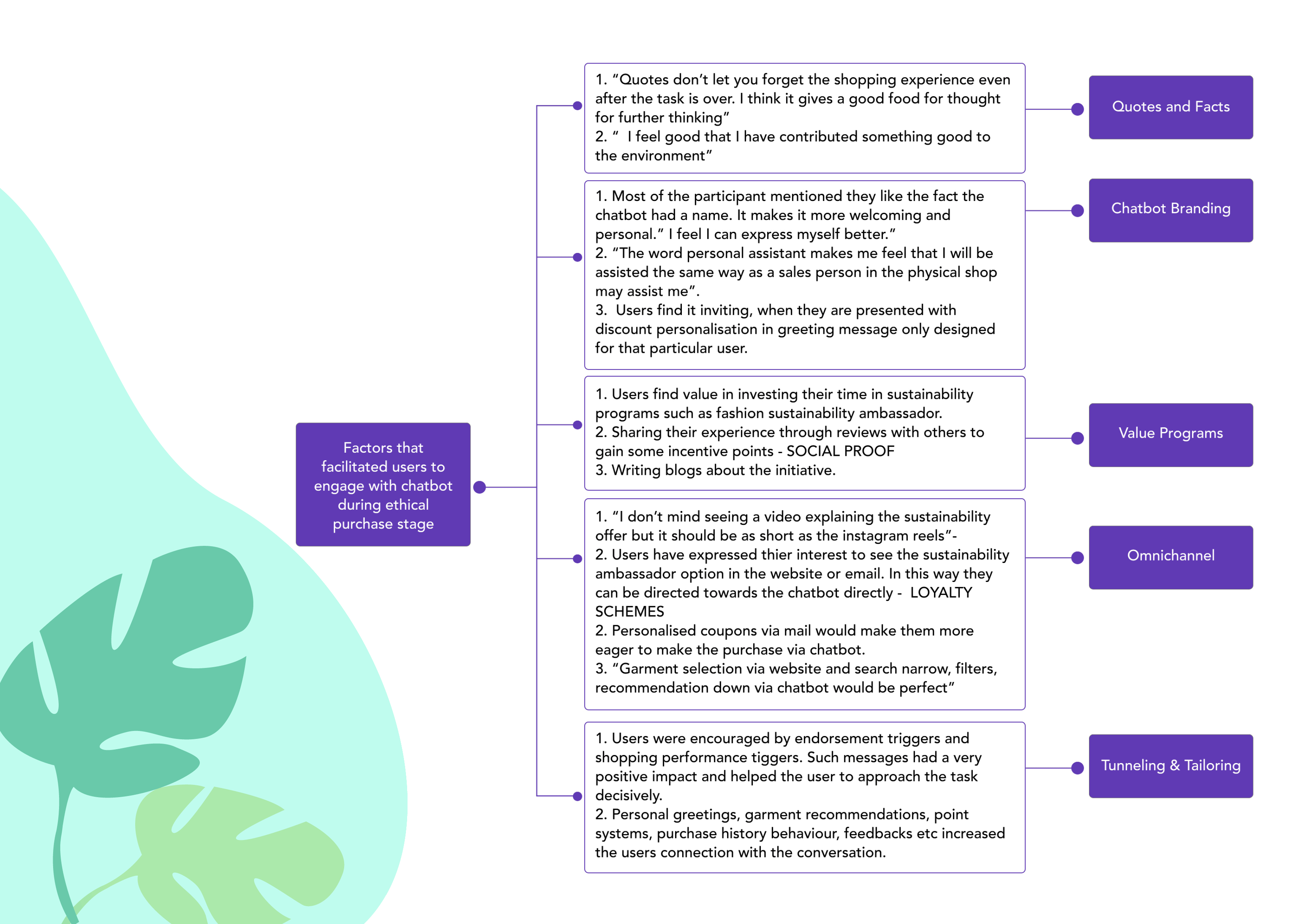 Factors that facilitated users to engage with chatbot during ethical purchase stage

1. “Quotes don’t let you forget the shopping experience even after the task is over. I think it gives a good food for thought for further thinking”
2. “ I feel good that I have contributed something good to the environment”

Quotes and Facts

1. Most of the participant mentioned they like the fact the chatbot had a name. It makes it more welcoming and personal.” I feel I can express myself better.”
2. “The word personal assistant makes me feel that I will be assisted the same way as a sales person in the physical shop may assist me”.
3. Users find it inviting, when they are presented with discount personalisation in greeting message only designed for that particular user.

Chatbot Branding

1. Users find value in investing their time in sustainability programs such as fashion sustainability ambassador.
2. Sharing their experience through reviews with others to gain some incentive points - SOCIAL PROOF
3. Writing blogs about the initiative.

Value Programs

1. “I don’t mind seeing a video explaining the sustainability offer but it should be as short as the instagram reels”-
2. Users have expressed thier interest to see the sustainability ambassador option in the website or email. In this way they can be directed towards the chatbot directly - LOYALTY SCHEMES
2. Personalised coupons via mail would make them more eager to make the purchase via chatbot.
3. “Garment selection via website and search narrow, filters, recommendation down via chatbot would be perfect”

Omnichannel

1. Users were encouraged by endorsement triggers and shopping performance tiggers. Such messages had a very positive impact and helped the user to approach the task decisively.
2. Personal greetings, garment recommendations, point systems, purchase history behaviour, feedbacks etc increased the users connection with the conversation.

Tunneling & Tailoring